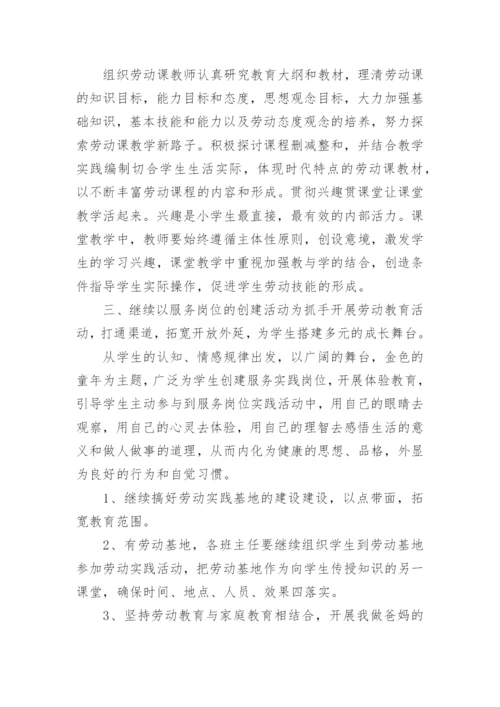 组织劳动课教师认真研究教育大纲和教材，理清劳动课的知识目标，能力目标和态度，思想观念目标，大力加强基础知识，基本技能和能力以及劳动态度观念的培养，努力探索劳动课教学新路子。积极探讨课程删减整和，并结合教学实践编制切合学生生活实际，体现时代特点的劳动课教材，以不断丰富劳动课程的内容和形成。贯彻兴趣贯课堂让课堂教学活起来。兴趣是小学生最直接，最有效的内部活力。课堂教学中，教师要始终遵循主体性原则，创设意境，激发学生的学习兴趣，课堂教学中重视加强教与学的结合，创造条件指导学生实际操作，促进学生劳动技能的形成。

三、继续以服务岗位的创建活动为抓手开展劳动教育活动，打通渠道，拓宽开放外延，为学生搭建多元的成长舞台。

从学生的认知、情感规律出发，以广阔的舞台，金色的童年为主题，广泛为学生创建服务实践岗位，开展体验教育，引导学生主动参与到服务岗位实践活动中，用自己的眼睛去观察，用自己的心灵去体验，用自己的理智去感悟生活的意义和做人做事的道理，从而内化为健康的思想、品格，外显为良好的行为和自觉习惯。

1、继续搞好劳动实践基地的建设建设，以点带面，拓宽教育范围。

2、有劳动基地，各班主任要继续组织学生到劳动基地参加劳动实践活动，把劳动基地作为向学生传授知识的另一课堂，确保时间、地点、人员、效果四落实。

3、坚持劳动教育与家庭教育相结合，开展我做爸妈的